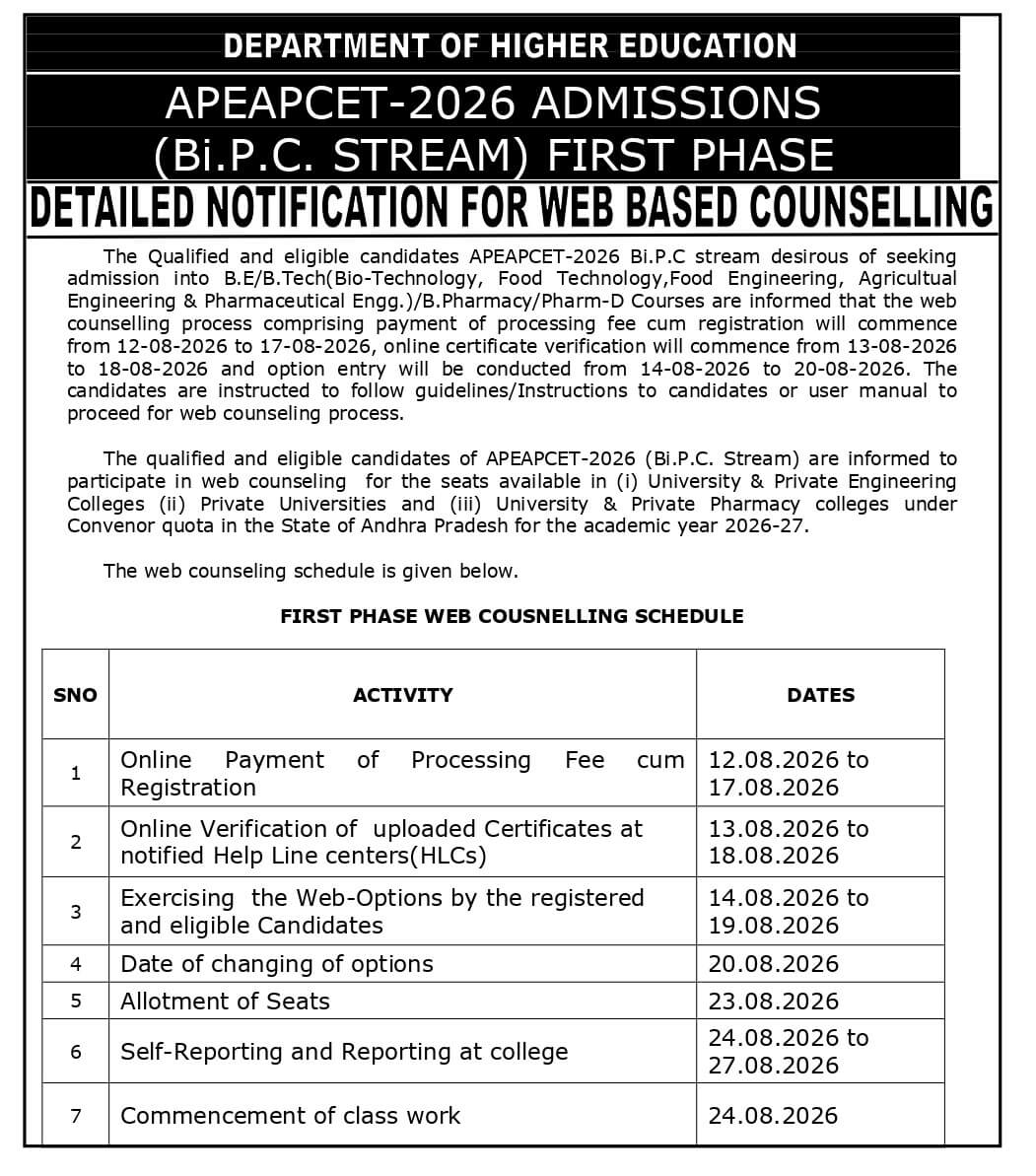 DEPARTMENT OF HIGHER EDUCATION

APEAPCET-2026 ADMISSIONS (Bi.P.C. STREAM) FIRST PHASE

DETAILED NOTIFICATION FOR WEB BASED COUNSELLING

The Qualified and eligible candidates APEAPCET-2026 Bi.P.C stream desirous of seeking admission into B.E/B.Tech(Bio-Technology, Food Technology,Food Engineering, Agricultual Engineering & Pharmaceutical Engg.)/B.Pharmacy/Pharm-D Courses are informed that the web counselling process comprising payment of processing fee cum registration will commence from 12-08-2026 to 17-08-2026, online certificate verification will commence from 13-08-2026 to 18-08-2026 and option entry will be conducted from 14-08-2026 to 20-08-2026. The candidates are instructed to follow guidelines/Instructions to candidates or user manual to proceed for web counseling process.

The qualified and eligible candidates of APEAPCET-2026 (Bi.P.C. Stream) are informed to participate in web counseling for the seats available in (i) University & Private Engineering Colleges (ii) Private Universities and (iii) University & Private Pharmacy colleges under Convenor quota in the State of Andhra Pradesh for the academic year 2026-27.

The web counseling schedule is given below.

FIRST PHASE WEB COUSNELLING SCHEDULE

| SNO | ACTIVITY | DATES |
|---|---|---|
| 1 | Online Payment of Processing Fee cum Registration | 12.08.2026 to 17.08.2026 |
| 2 | Online Verification of uploaded Certificates at notified Help Line centers(HLCs) | 13.08.2026 to 18.08.2026 |
| 3 | Exercising the Web-Options by the registered and eligible Candidates | 14.08.2026 to 19.08.2026 |
| 4 | Date of changing of options | 20.08.2026 |
| 5 | Allotment of Seats | 23.08.2026 |
| 6 | Self-Reporting and Reporting at college | 24.08.2026 to 27.08.2026 |
| 7 | Commencement of class work | 24.08.2026 |